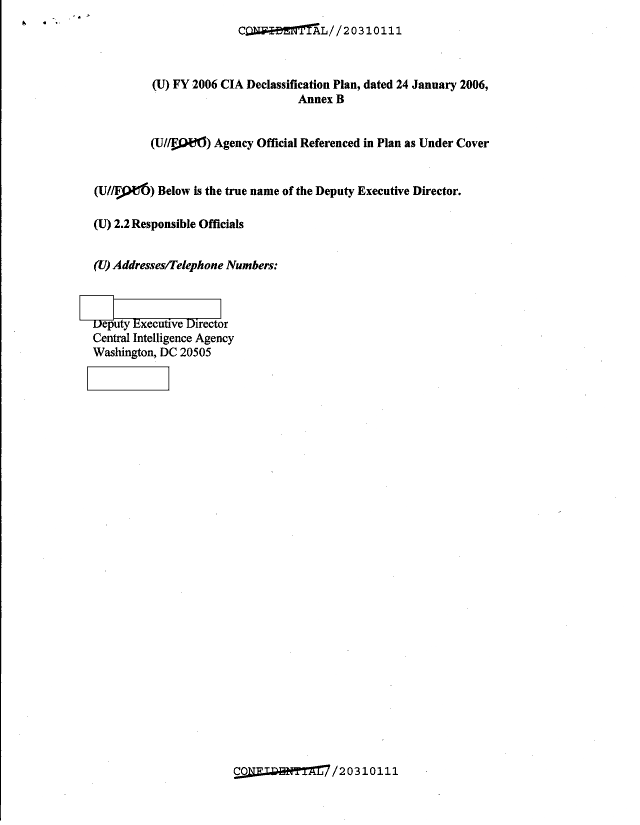 CONFIDENTIAL//20310111

(U) FY 2006 CIA Declassification Plan, dated 24 January 2006, Annex B

(U//FOUO) Agency Official Referenced in Plan as Under Cover

(U//FOUO) Below is the true name of the Deputy Executive Director.

(U) 2.2 Responsible Officials

(U) Addresses/Telephone Numbers:

Deputy Executive Director
Central Intelligence Agency
Washington, DC 20505

CONFIDENTIAL//20310111